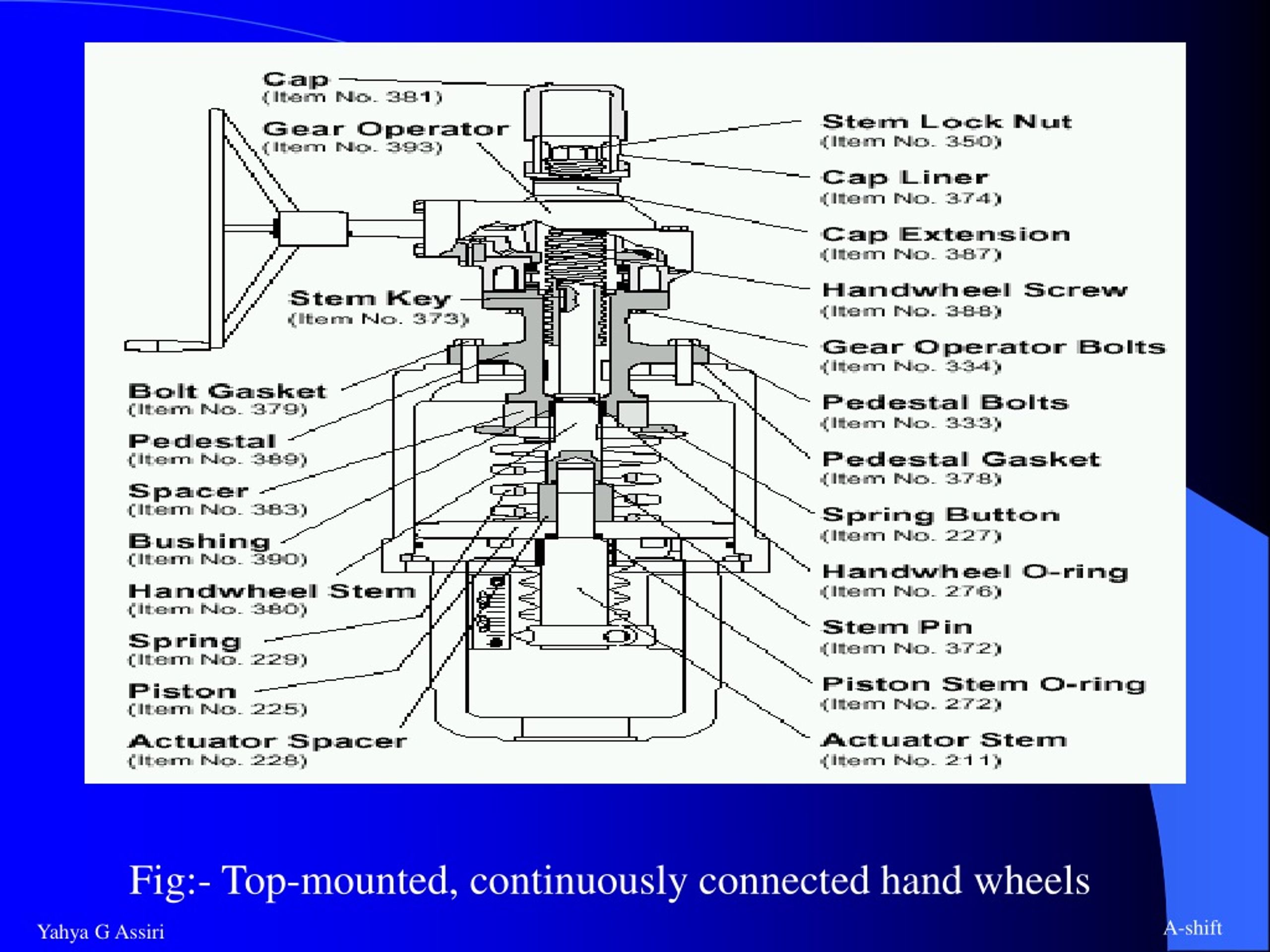 Cap
(Item No. 381)

Gear Operator
(Item No. 393)

Stem Key
(Item No. 373)

Bolt Gasket
(Item No. 379)

Pedestal
(Item No. 389)

Spacer
(Item No. 383)

Bushing
(Item No. 390)

Handwheel Stem
(Item No. 380)

Spring
(Item No. 229)

Piston
(Item No. 225)

Actuator Spacer
(Item No. 228)

Stem Lock Nut
(Item No. 350)

Cap Liner
(Item No. 374)

Cap Extension
(Item No. 387)

Handwheel Screw
(Item No. 388)

Gear Operator Bolts
(Item No. 334)

Pedestal Bolts
(Item No. 333)

Pedestal Gasket
(Item No. 378)

Spring Button
(Item No. 227)

Handwheel O-ring
(Item No. 276)

Stem Pin
(Item No. 372)

Piston Stem O-ring
(Item No. 272)

Actuator Stem
(Item No. 211)

Fig:- Top-mounted, continuously connected hand wheels

Yahya G Assiri

A-shift